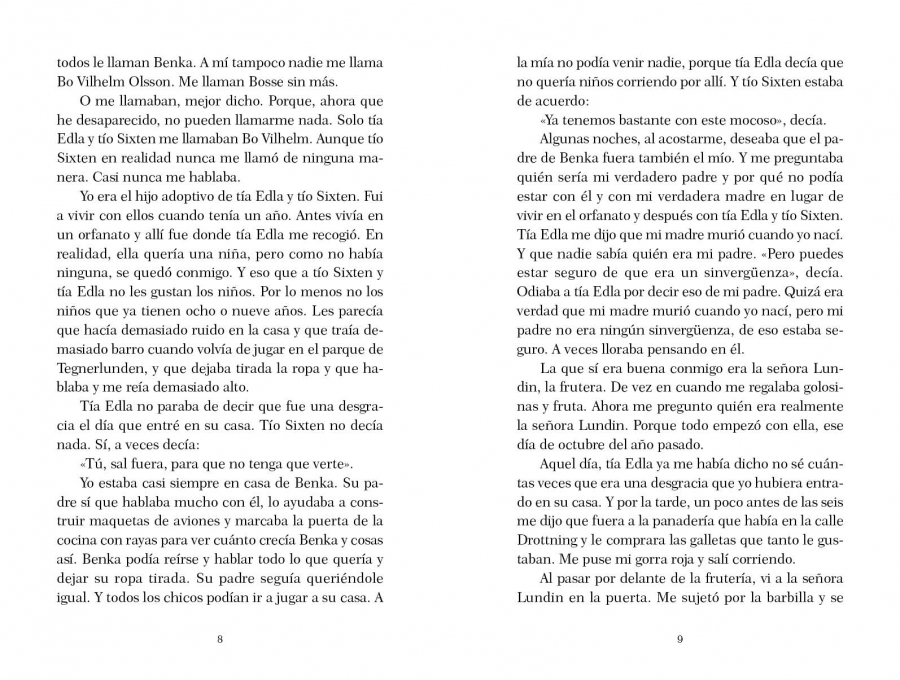 todos le llaman Benka. A mí tampoco nadie me llama Bo Vilhelm Olsson. Me llaman Bosse sin más.

O me llamaban, mejor dicho. Porque, ahora que he desaparecido, no pueden llamarme nada. Solo tía Edla y tío Sixten me llamaban Bo Vilhelm. Aunque tío Sixten en realidad nunca me llamó de ninguna manera. Casi nunca me hablaba.

Yo era el hijo adoptivo de tía Edla y tío Sixten. Fui a vivir con ellos cuando tenía un año. Antes vivía en un orfanato y allí fue donde tía Edla me recogió. En realidad, ella quería una niña, pero como no había ninguna, se quedó conmigo. Y eso que a tío Sixten y tía Edla no les gustan los niños. Por lo menos no los niños que ya tienen ocho o nueve años. Les parecía que hacía demasiado ruido en la casa y que traía demasiado barro cuando volvía de jugar en el parque de Tegnerlunden, y que dejaba tirada la ropa y que hablaba y me reía demasiado alto.

Tía Edla no paraba de decir que fue una desgracia el día que entré en su casa. Tío Sixten no decía nada. Sí, a veces decía:

«Tú, sal fuera, para que no tenga que verte».

Yo estaba casi siempre en casa de Benka. Su padre sí que hablaba mucho con él, lo ayudaba a construir maquetas de aviones y marcaba la puerta de la cocina con rayas para ver cuánto crecía Benka y cosas así. Benka podía reírse y hablar todo lo que quería y dejar su ropa tirada. Su padre seguía queriéndole igual. Y todos los chicos podían ir a jugar a su casa. A

8

la mía no podía venir nadie, porque tía Edla decía que no quería niños corriendo por allí. Y tío Sixten estaba de acuerdo:

«Ya tenemos bastante con este mocoso», decía.

Algunas noches, al acostarme, deseaba que el padre de Benka fuera también el mío. Y me preguntaba quién sería mi verdadero padre y por qué no podía estar con él y con mi verdadera madre en lugar de vivir en el orfanato y después con tía Edla y tío Sixten. Tía Edla me dijo que mi madre murió cuando yo nací. Y que nadie sabía quién era mi padre. «Pero puedes estar seguro de que era un sinvergüenza», decía. Odiaba a tía Edla por decir eso de mi padre. Quizá era verdad que mi madre murió cuando yo nací, pero mi padre no era ningún sinvergüenza, de eso estaba seguro. A veces lloraba pensando en él.

La que sí era buena conmigo era la señora Lundin, la frutera. De vez en cuando me regalaba golosinas y fruta. Ahora me pregunto quién era realmente la señora Lundin. Porque todo empezó con ella, ese día de octubre del año pasado.

Aquel día, tía Edla ya me había dicho no sé cuántas veces que era una desgracia que yo hubiera entrado en su casa. Y por la tarde, un poco antes de las seis me dijo que fuera a la panadería que había en la calle Drottning y le comprara las galletas que tanto le gustaban. Me puse mi gorra roja y salí corriendo.

Al pasar por delante de la frutería, vi a la señora Lundin en la puerta. Me sujetó por la barbilla y se

9